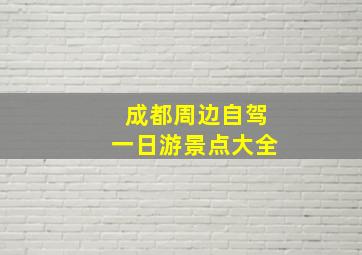 成都周边自驾
一日游景点大全